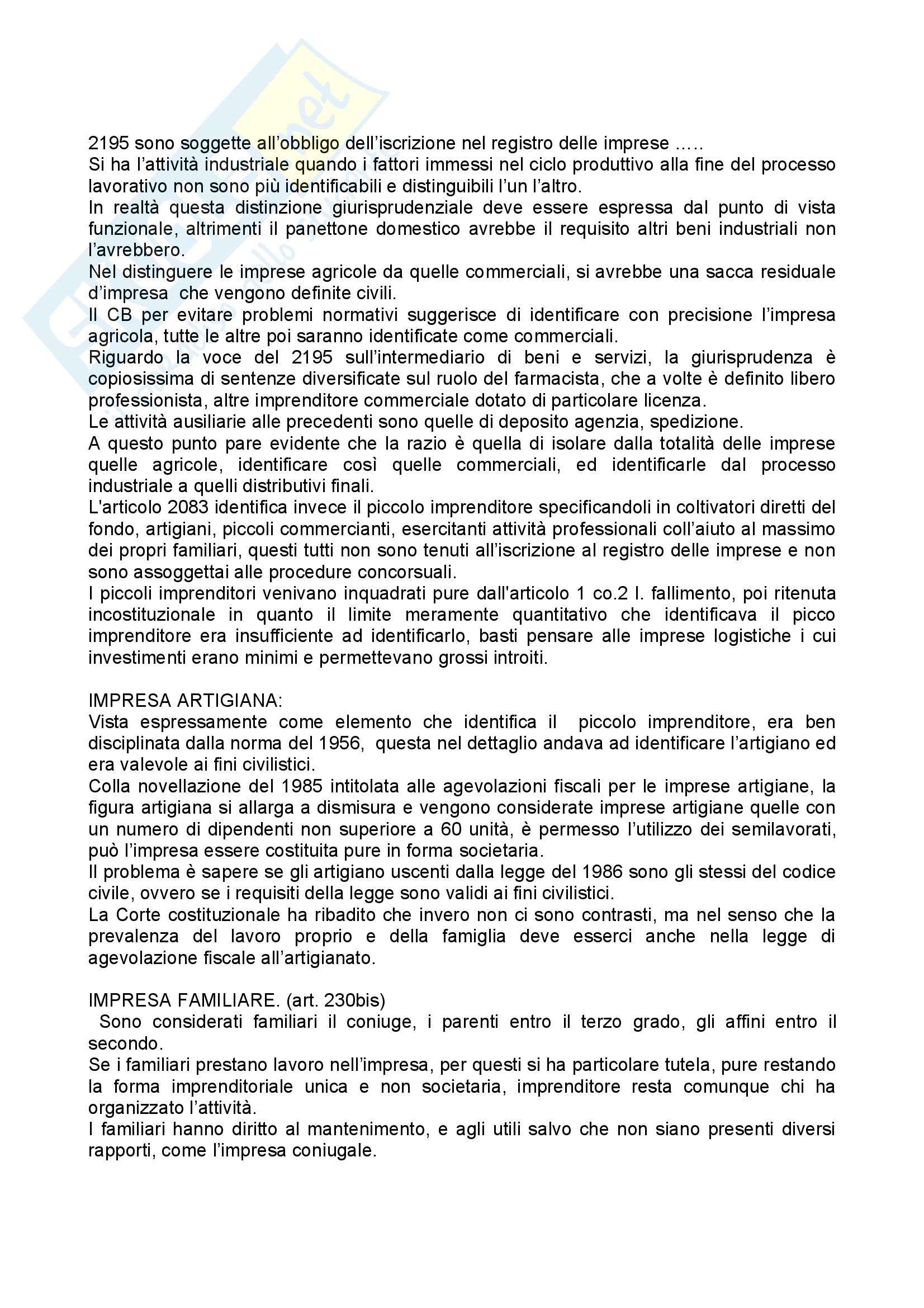 2195 sono soggette all'obbligo dell'iscrizione nel registro delle imprese …..
Si ha l'attività industriale quando i fattori immessi nel ciclo produttivo alla fine del processo lavorativo non sono più identificabili e distinguibili l'un l'altro.
In realtà questa distinzione giurisprudenziale deve essere espressa dal punto di vista funzionale, altrimenti il panettone domestico avrebbe il requisito altri beni industriali non l'avrebbero.
Nel distinguere le imprese agricole da quelle commerciali, si avrebbe una sacca residuale d'impresa che vengono definite civili.
Il CB per evitare problemi normativi suggerisce di identificare con precisione l'impresa agricola, tutte le altre poi saranno identificate come commerciali.
Riguardo la voce del 2195 sull'intermediario di beni e servizi, la giurisprudenza è copiosissima di sentenze diversificate sul ruolo del farmacista, che a volte è definito libero professionista, altre imprenditore commerciale dotato di particolare licenza.
Le attività ausiliarie alle precedenti sono quelle di deposito agenzia, spedizione.
A questo punto pare evidente che la razio è quella di isolare dalla totalità delle imprese quelle agricole, identificare così quelle commerciali, ed identificarle dal processo industriale a quelli distributivi finali.
L'articolo 2083 identifica invece il piccolo imprenditore specificandoli in coltivatori diretti del fondo, artigiani, piccoli commercianti, esercitanti attività professionali coll'aiuto al massimo dei propri familiari, questi tutti non sono tenuti all'iscrizione al registro delle imprese e non sono assoggettai alle procedure concorsuali.
I piccoli imprenditori venivano inquadrati pure dall'articolo 1 co.2 l. fallimento, poi ritenuta incostituzionale in quanto il limite meramente quantitativo che identificava il picco imprenditore era insufficiente ad identificarlo, basti pensare alle imprese logistiche i cui investimenti erano minimi e permettevano grossi introiti.

IMPRESA ARTIGIANA:
Vista espressamente come elemento che identifica il piccolo imprenditore, era ben disciplinata dalla norma del 1956, questa nel dettaglio andava ad identificare l'artigiano ed era valevole ai fini civilistici.
Colla novellazione del 1985 intitolata alle agevolazioni fiscali per le imprese artigiane, la figura artigiana si allarga a dismisura e vengono considerate imprese artigiane quelle con un numero di dipendenti non superiore a 60 unità, è permesso l'utilizzo dei semilavorati, può l'impresa essere costituita pure in forma societaria.
Il problema è sapere se gli artigiano uscenti dalla legge del 1986 sono gli stessi del codice civile, ovvero se i requisiti della legge sono validi ai fini civilistici.
La Corte costituzionale ha ribadito che invero non ci sono contrasti, ma nel senso che la prevalenza del lavoro proprio e della famiglia deve esserci anche nella legge di agevolazione fiscale all'artigianato.

IMPRESA FAMILIARE. (art. 230bis)
Sono considerati familiari il coniuge, i parenti entro il terzo grado, gli affini entro il secondo.
Se i familiari prestano lavoro nell'impresa, per questi si ha particolare tutela, pure restando la forma imprenditoriale unica e non societaria, imprenditore resta comunque chi ha organizzato l'attività.
I familiari hanno diritto al mantenimento, e agli utili salvo che non siano presenti diversi rapporti, come l'impresa coniugale.